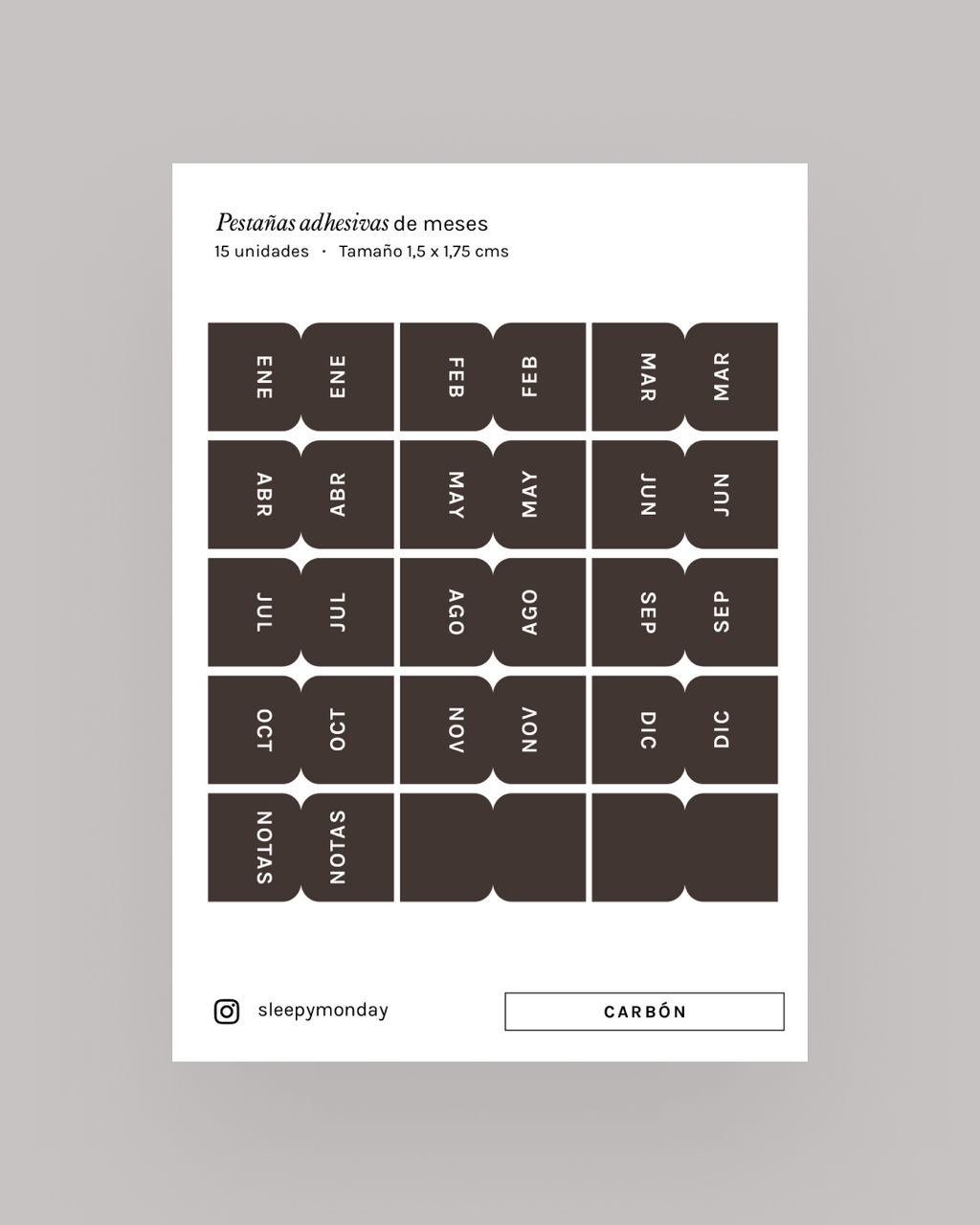 Pestañas adhesivas de meses
15 unidades · Tamaño 1,5 x 1,75 cms

ENE
ENE
FEB
FEB
MAR
MAR
ABR
ABR
MAY
MAY
JUN
JUN
JUL
JUL
AGO
AGO
SEP
SEP
OCT
OCT
NOV
NOV
DIC
DIC
NOTAS
NOTAS

sleepymonday

CARBÓN